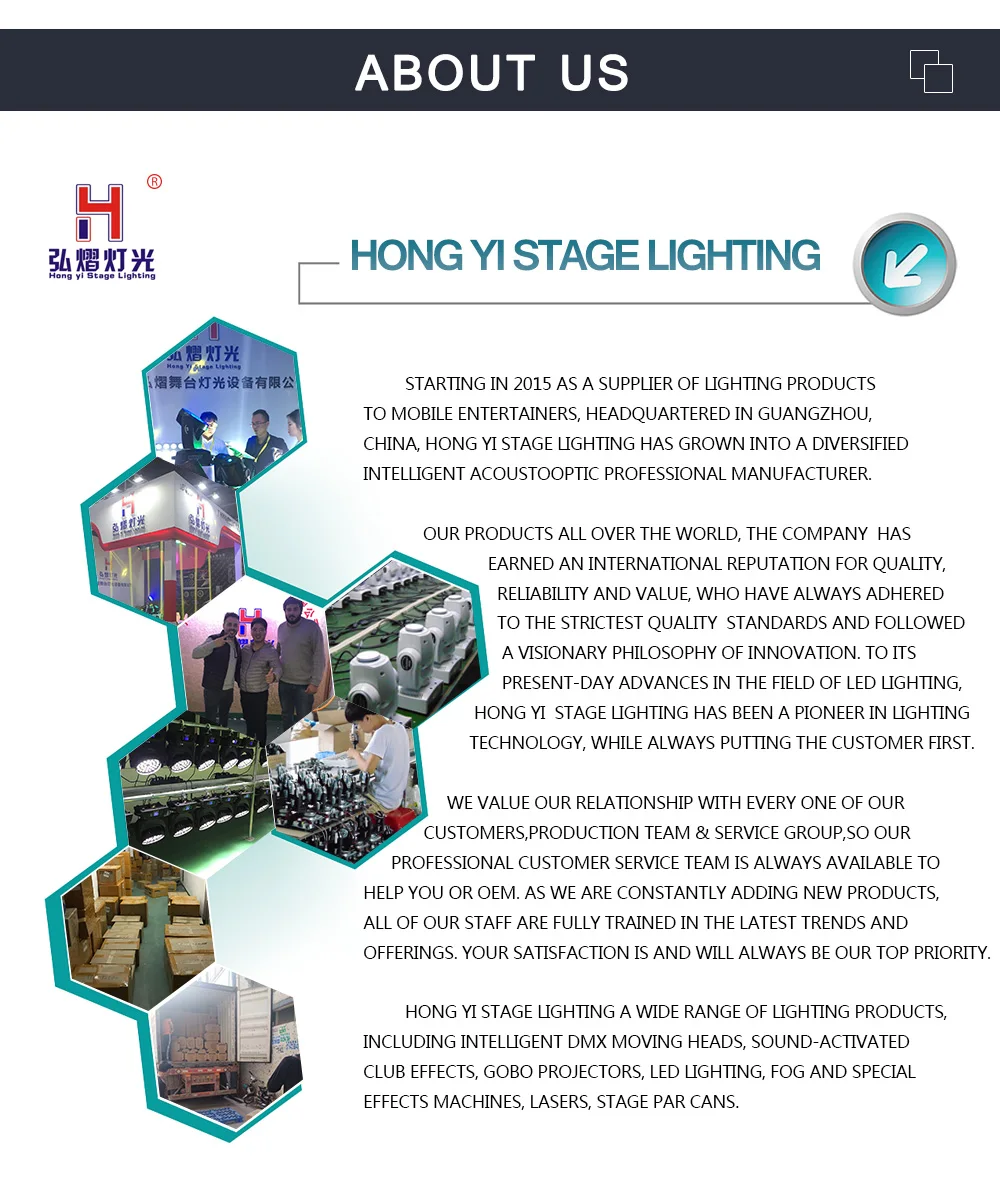 ABOUT US

H ®
弘熠灯光
Hong yi Stage Lighting

HONG YI STAGE LIGHTING

弘熠灯光
Hong Yi Stage Lighting
弘熠舞台灯光设备有限公

弘熠灯光

STARTING IN 2015 AS A SUPPLIER OF LIGHTING PRODUCTS TO MOBILE ENTERTAINERS, HEADQUARTERED IN GUANGZHOU, CHINA, HONG YI STAGE LIGHTING HAS GROWN INTO A DIVERSIFIED INTELLIGENT ACOUSTOOPTIC PROFESSIONAL MANUFACTURER.

OUR PRODUCTS ALL OVER THE WORLD, THE COMPANY HAS EARNED AN INTERNATIONAL REPUTATION FOR QUALITY, RELIABILITY AND VALUE, WHO HAVE ALWAYS ADHERED TO THE STRICTEST QUALITY STANDARDS AND FOLLOWED A VISIONARY PHILOSOPHY OF INNOVATION. TO ITS PRESENT-DAY ADVANCES IN THE FIELD OF LED LIGHTING, HONG YI STAGE LIGHTING HAS BEEN A PIONEER IN LIGHTING TECHNOLOGY, WHILE ALWAYS PUTTING THE CUSTOMER FIRST.

WE VALUE OUR RELATIONSHIP WITH EVERY ONE OF OUR CUSTOMERS,PRODUCTION TEAM & SERVICE GROUP,SO OUR PROFESSIONAL CUSTOMER SERVICE TEAM IS ALWAYS AVAILABLE TO HELP YOU OR OEM. AS WE ARE CONSTANTLY ADDING NEW PRODUCTS, ALL OF OUR STAFF ARE FULLY TRAINED IN THE LATEST TRENDS AND OFFERINGS. YOUR SATISFACTION IS AND WILL ALWAYS BE OUR TOP PRIORITY.

HONG YI STAGE LIGHTING A WIDE RANGE OF LIGHTING PRODUCTS, INCLUDING INTELLIGENT DMX MOVING HEADS, SOUND-ACTIVATED CLUB EFFECTS, GOBO PROJECTORS, LED LIGHTING, FOG AND SPECIAL EFFECTS MACHINES, LASERS, STAGE PAR CANS.